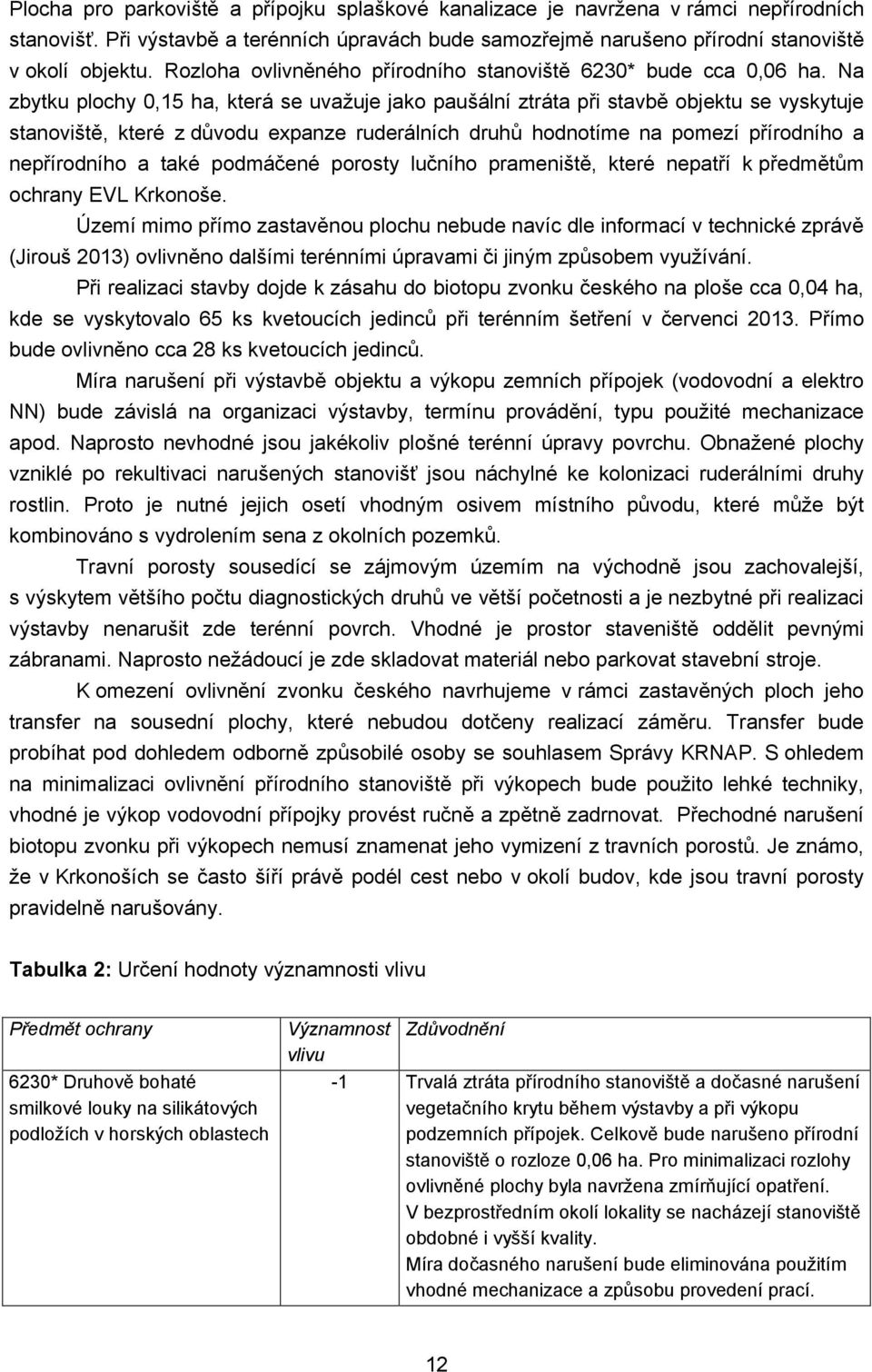 Plocha pro parkoviště a přípojku splaškové kanalizace je navržena v rámci nepřírodních stanovišť. Při výstavbě a terénních úpravách bude samozřejmě narušeno přírodní stanoviště v okolí objektu. Rozloha ovlivněného přírodního stanoviště 6230* bude cca 0,06 ha. Na zbytku plochy 0,15 ha, která se uvažuje jako paušální ztráta při stavbě objektu se vyskytuje stanoviště, které z důvodu expanze ruderálních druhů hodnotíme na pomezí přírodního a nepřírodního a také podmáčené porosty lučního prameniště, které nepatří k předmětům ochrany EVL Krkonoše.

Území mimo přímo zastavěnou plochu nebude navíc dle informací v technické zprávě (Jirouš 2013) ovlivněno dalšími terénními úpravami či jiným způsobem využívání.

Při realizaci stavby dojde k zásahu do biotopu zvonku českého na ploše cca 0,04 ha, kde se vyskytovalo 65 ks kvetoucích jedinců při terénním šetření v červenci 2013. Přímo bude ovlivněno cca 28 ks kvetoucích jedinců.

Míra narušení při výstavbě objektu a výkopu zemních přípojek (vodovodní a elektro NN) bude závislá na organizaci výstavby, termínu provádění, typu použité mechanizace apod. Naprosto nevhodné jsou jakékoliv plošné terénní úpravy povrchu. Obnažené plochy vzniklé po rekultivaci narušených stanovišť jsou náchylné ke kolonizaci ruderálními druhy rostlin. Proto je nutné jejich osetí vhodným osivem místního původu, které může být kombinováno s vydrolením sena z okolních pozemků.

Travní porosty sousedící se zájmovým územím na východně jsou zachovalejší, s výskytem většího počtu diagnostických druhů ve větší početnosti a je nezbytné při realizaci výstavby nenarušit zde terénní povrch. Vhodné je prostor staveniště oddělit pevnými zábranami. Naprosto nežádoucí je zde skladovat materiál nebo parkovat stavební stroje.

K omezení ovlivnění zvonku českého navrhujeme v rámci zastavěných ploch jeho transfer na sousední plochy, které nebudou dotčeny realizací záměru. Transfer bude probíhat pod dohledem odborně způsobilé osoby se souhlasem Správy KRNAP. S ohledem na minimalizaci ovlivnění přírodního stanoviště při výkopech bude použito lehké techniky, vhodné je výkop vodovodní přípojky provést ručně a zpětně zadrnovat. Přechodné narušení biotopu zvonku při výkopech nemusí znamenat jeho vymizení z travních porostů. Je známo, že v Krkonoších se často šíří právě podél cest nebo v okolí budov, kde jsou travní porosty pravidelně narušovány.

Tabulka 2: Určení hodnoty významnosti vlivu

| Předmět ochrany | Významnost vlivu | Zdůvodnění |
|---|---|---|
| 6230* Druhově bohaté smilkové louky na silikátových podložích v horských oblastech | -1 | Trvalá ztráta přírodního stanoviště a dočasné narušení vegetačního krytu během výstavby a při výkopu podzemních přípojek. Celkově bude narušeno přírodní stanoviště o rozloze 0,06 ha. Pro minimalizaci rozlohy ovlivněné plochy byla navržena zmírňující opatření. V bezprostředním okolí lokality se nacházejí stanoviště obdobné i vyšší kvality. Míra dočasného narušení bude eliminována použitím vhodné mechanizace a způsobu provedení prací. |

12